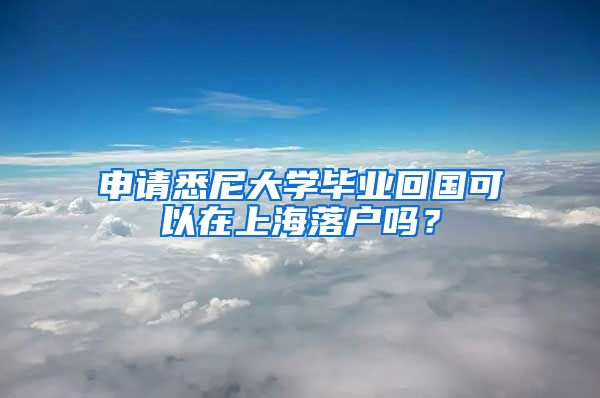 申请悉尼大学毕业回国可以在上海落户吗？